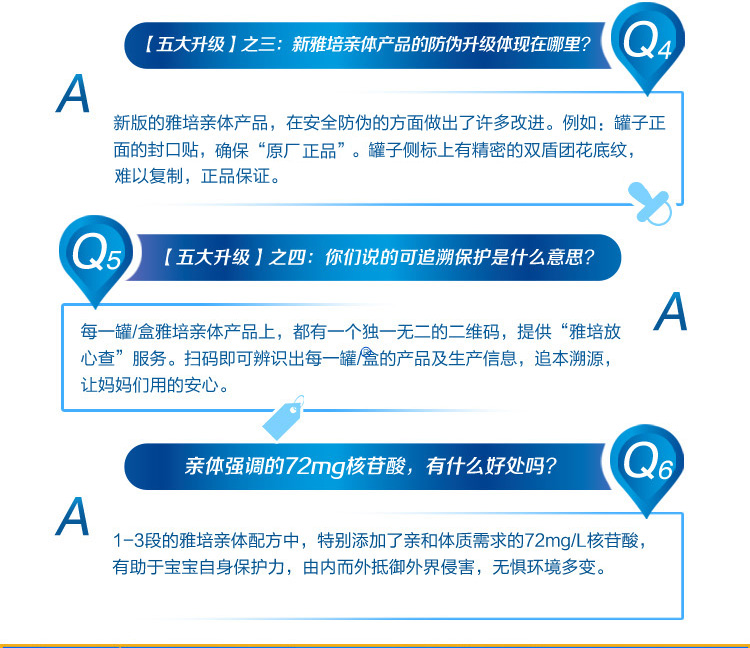 【五大升级】之三：新雅培亲体产品的防伪升级体现在哪里？

Q4

A

新版的雅培亲体产品，在安全防伪的方面做出了许多改进。例如：罐子正面的封口贴，确保“原厂正品”。罐子侧标上有精密的双盾团花底纹，难以复制，正品保证。

Q5

【五大升级】之四：你们说的可追溯保护是什么意思？

A

每一罐/盒雅培亲体产品上，都有一个独一无二的二维码，提供“雅培放心查”服务。扫码即可辨识出每一罐/盒的产品及生产信息，追本溯源，让妈妈们用的安心。

亲体强调的72mg核苷酸，有什么好处吗？

Q6

A

1-3段的雅培亲体配方中，特别添加了亲和体质需求的72mg/L核苷酸，有助于宝宝自身保护力，由内而外抵御外界侵害，无惧环境多变。